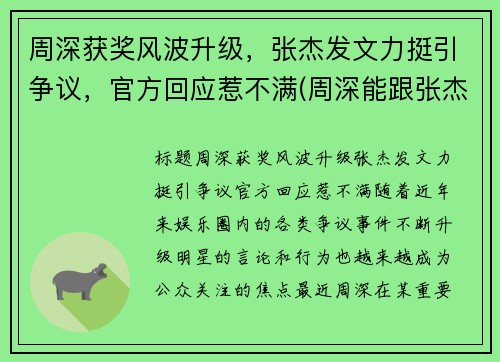 周深获奖风波升级，张杰发文力挺引争议，官方回应惹不满(周深能跟张杰

标题周深获奖风波升级张杰发文力挺引争议官方回应惹不满随着近年来娱乐圈内的各类争议事件不断升级明星的言论和行为也越来越成为公众关注的焦点最近周深在某重要